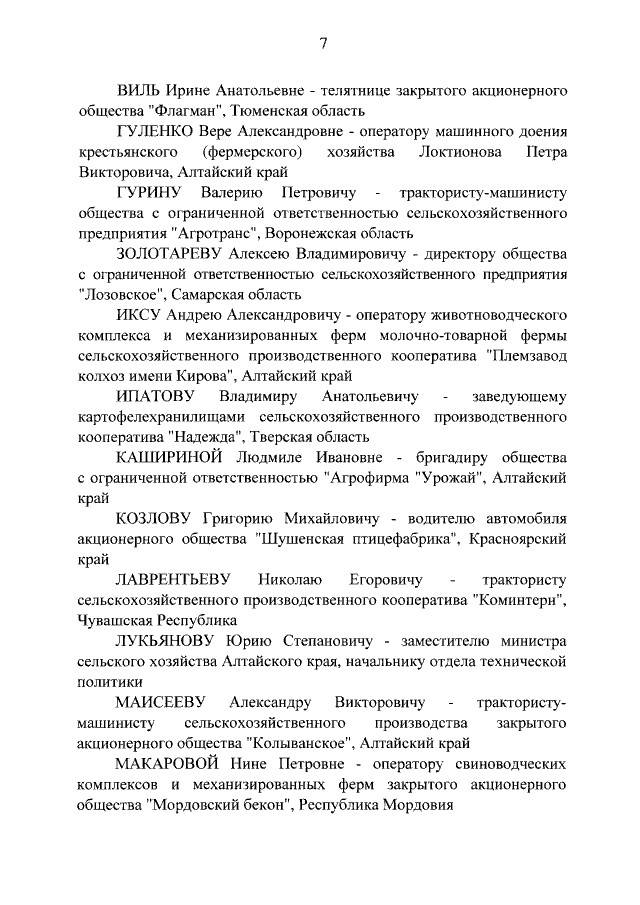 7

ВИЛЬ Ирине Анатольевне - телятнице закрытого акционерного общества "Флагман", Тюменская область

ГУЛЕНКО Вере Александровне - оператору машинного доения крестьянского (фермерского) хозяйства Локтионова Петра Викторовича, Алтайский край

ГУРИНУ Валерию Петровичу - трактористу-машинисту общества с ограниченной ответственностью сельскохозяйственного предприятия "Агротранс", Воронежская область

ЗОЛОТАРЕВУ Алексею Владимировичу - директору общества с ограниченной ответственностью сельскохозяйственного предприятия "Лозовское", Самарская область

ИКСУ Андрею Александровичу - оператору животноводческого комплекса и механизированных ферм молочно-товарной фермы сельскохозяйственного производственного кооператива "Племзавод колхоз имени Кирова", Алтайский край

ИПАТОВУ Владимиру Анатольевичу - заведующему картофелехранилищами сельскохозяйственного производственного кооператива "Надежда", Тверская область

КАШИРИНОЙ Людмиле Ивановне - бригадиру общества с ограниченной ответственностью "Агрофирма "Урожай", Алтайский край

КОЗЛОВУ Григорию Михайловичу - водителю автомобиля акционерного общества "Шушенская птицефабрика", Красноярский край

ЛАВРЕНТЬЕВУ Николаю Егоровичу - трактористу сельскохозяйственного производственного кооператива "Коминтерн", Чувашская Республика

ЛУКЬЯНОВУ Юрию Степановичу - заместителю министра сельского хозяйства Алтайского края, начальнику отдела технической политики

МАИСЕЕВУ Александру Викторовичу - трактористу-машинисту сельскохозяйственного производства закрытого акционерного общества "Колыванское", Алтайский край

МАКАРОВОЙ Нине Петровне - оператору свиноводческих комплексов и механизированных ферм закрытого акционерного общества "Мордовский бекон", Республика Мордовия